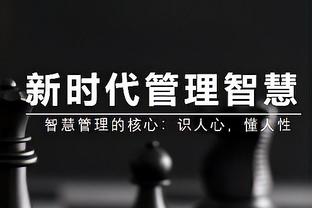 新时代管理智慧

智慧管理的核心：识人心，懂人性